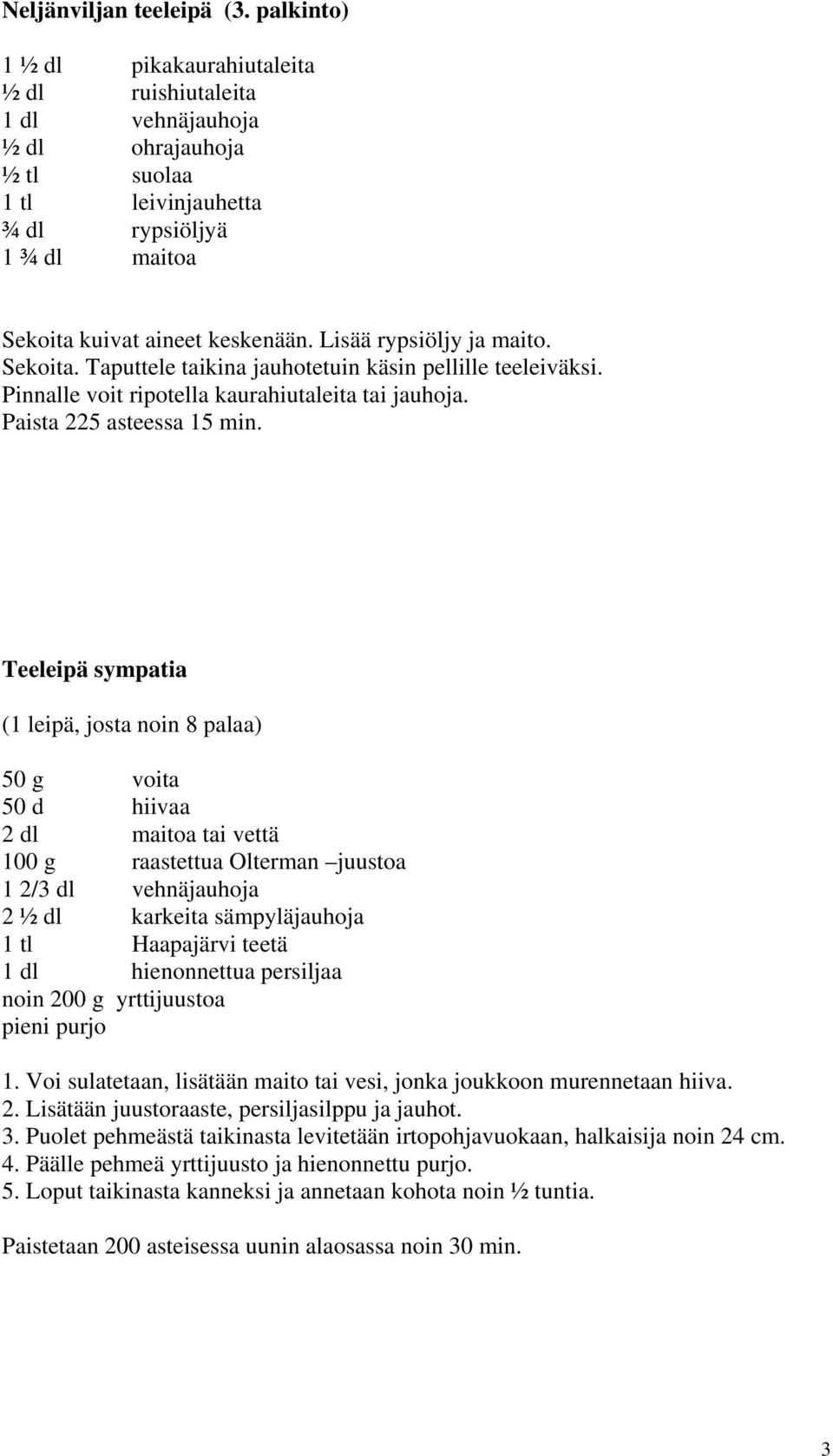 Neljänviljan teeleipä (3. palkinto)

1 ½ dl pikakaurahiutaleita
½ dl ruishiutaleita
1 dl vehnäjauhoja
½ dl ohrajauhoja
½ tl suolaa
1 tl leivinjauhetta
¾ dl rypsiöljyä
1 ¾ dl maitoa

Sekoita kuivat aineet keskenään. Lisää rypsiöljy ja maito. Sekoita. Taputtele taikina jauhotetuin käsin pellille teeleiväksi. Pinnalle voit ripotella kaurahiutaleita tai jauhoja. Paista 225 asteessa 15 min.

Teeleipä sympatia

(1 leipä, josta noin 8 palaa)

50 g voita
50 d hiivaa
2 dl maitoa tai vettä
100 g raastettua Olterman –juustoa
1 2/3 dl vehnäjauhoja
2 ½ dl karkeita sämpyläjauhoja
1 tl Haapajärvi teetä
1 dl hienonnettua persiljaa
noin 200 g yrttijuustoa
pieni purjo

1. Voi sulatetaan, lisätään maito tai vesi, jonka joukkoon murennetaan hiiva.
2. Lisätään juustoraaste, persiljasilppu ja jauhot.
3. Puolet pehmeästä taikinasta levitetään irtopohjavuokaan, halkaisija noin 24 cm.
4. Päälle pehmeä yrttijuusto ja hienonnettu purjo.
5. Loput taikinasta kanneksi ja annetaan kohota noin ½ tuntia.

Paistetaan 200 asteisessa uunin alaosassa noin 30 min.

3